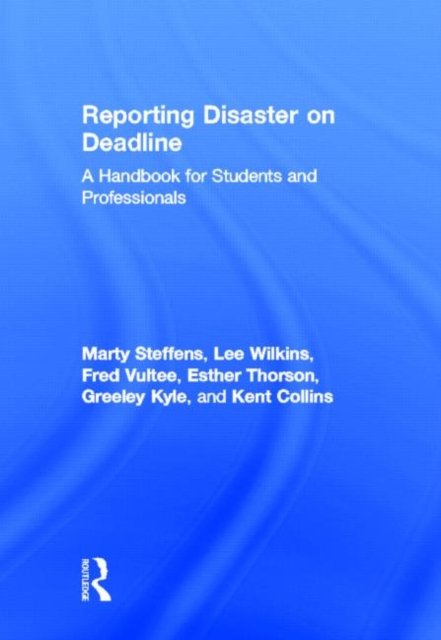 Reporting Disaster on Deadline

A Handbook for Students and Professionals

Marty Steffens, Lee Wilkins, Fred Vultee, Esther Thorson, Greeley Kyle, and Kent Collins

ROUTLEDGE